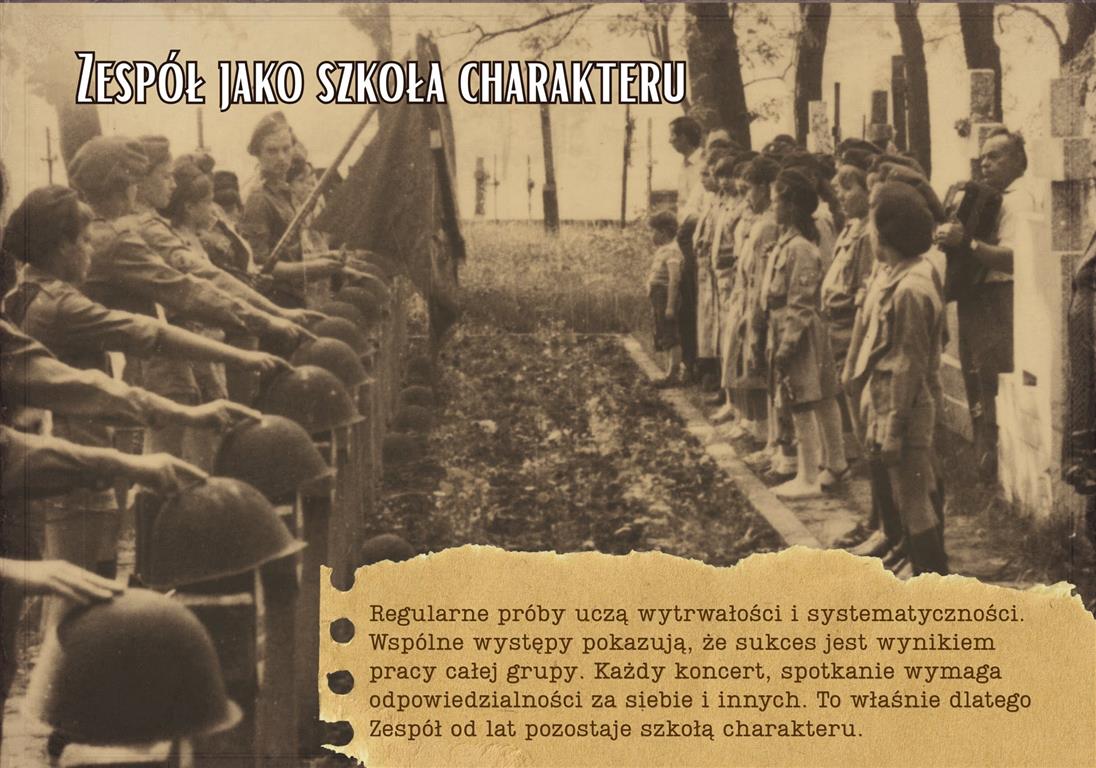 Zespół jako szkoła charakteru

Regularne próby uczą wytrwałości i systematyczności. Wspólne występy pokazują, że sukces jest wynikiem pracy całej grupy. Każdy koncert, spotkanie wymaga odpowiedzialności za siebie i innych. To właśnie dlatego Zespół od lat pozostaje szkołą charakteru.